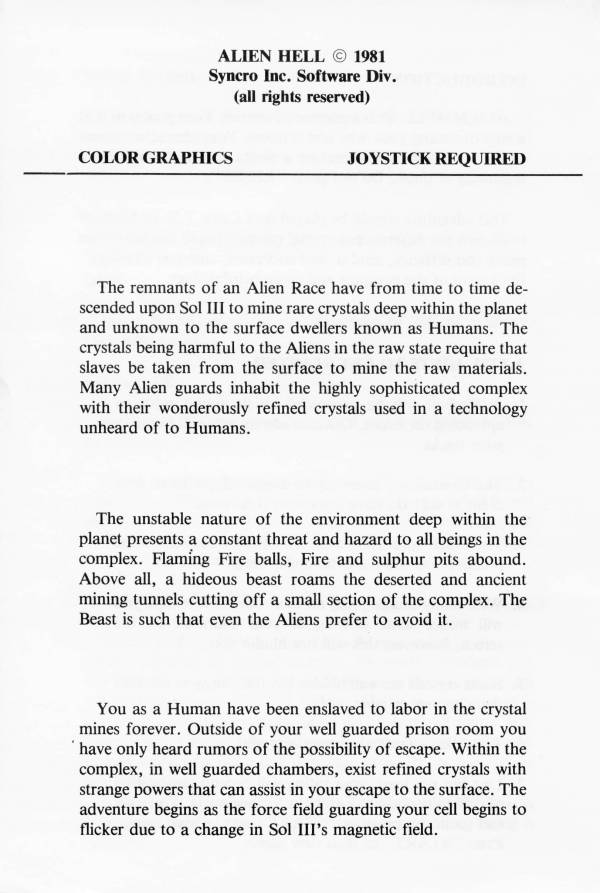 ALIEN HELL © 1981
Syncro Inc. Software Div.
(all rights reserved)

COLOR GRAPHICS

JOYSTICK REQUIRED

The remnants of an Alien Race have from time to time descended upon Sol III to mine rare crystals deep within the planet and unknown to the surface dwellers known as Humans. The crystals being harmful to the Aliens in the raw state require that slaves be taken from the surface to mine the raw materials. Many Alien guards inhabit the highly sophisticated complex with their wonderously refined crystals used in a technology unheard of to Humans.

The unstable nature of the environment deep within the planet presents a constant threat and hazard to all beings in the complex. Flaming Fire balls, Fire and sulphur pits abound. Above all, a hideous beast roams the deserted and ancient mining tunnels cutting off a small section of the complex. The Beast is such that even the Aliens prefer to avoid it.

You as a Human have been enslaved to labor in the crystal mines forever. Outside of your well guarded prison room you have only heard rumors of the possibility of escape. Within the complex, in well guarded chambers, exist refined crystals with strange powers that can assist in your escape to the surface. The adventure begins as the force field guarding your cell begins to flicker due to a change in Sol III's magnetic field.